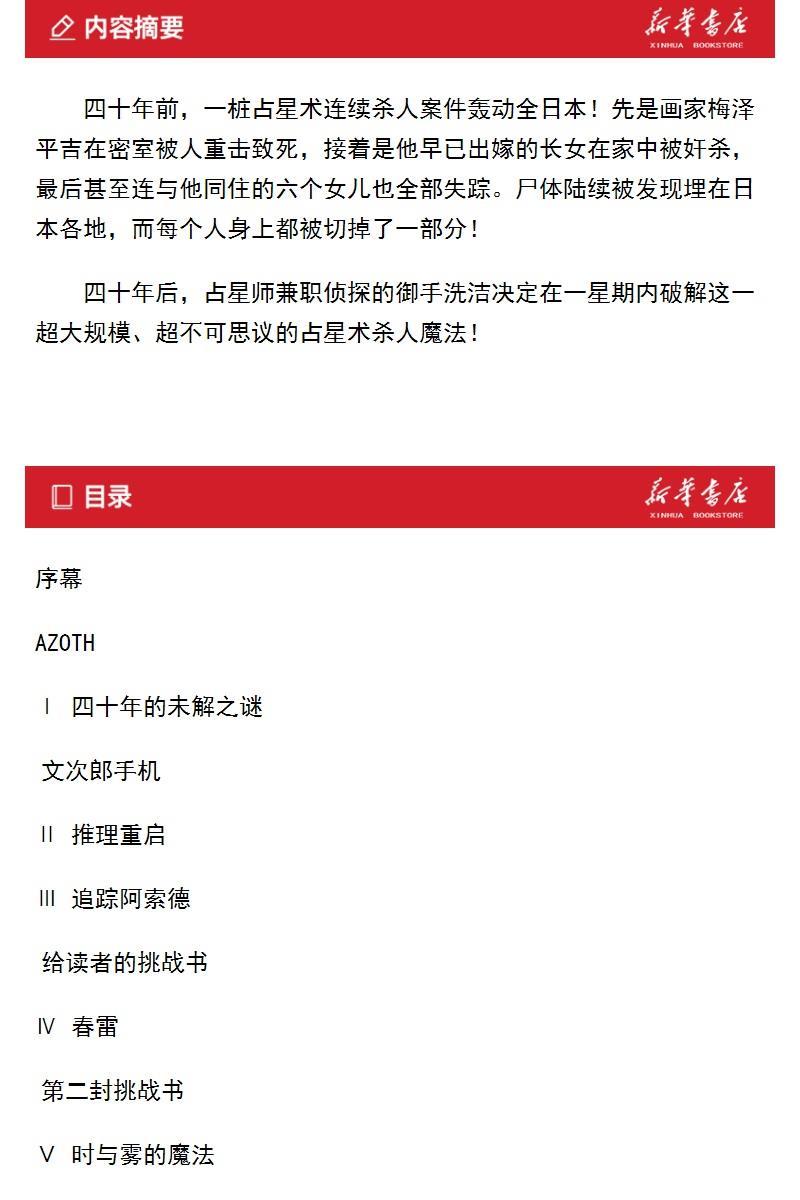 内容摘要

新华书店
XINHUA BOOKSTORE

四十年前，一桩占星术连续杀人案件轰动全日本！先是画家梅泽平吉在密室被人重击致死，接着是他早已出嫁的长女在家中被奸杀，最后甚至连与他同住的六个女儿也全部失踪。尸体陆续被发现埋在日本各地，而每个人身上都被切掉了一部分！

四十年后，占星师兼职侦探的御手洗洁决定在一星期内破解这一超大规模、超不可思议的占星术杀人魔法！

目录

新华书店
XINHUA BOOKSTORE

序幕

AZOTH

Ⅰ 四十年的未解之谜

文次郎手机

Ⅱ 推理重启

Ⅲ 追踪阿索德

给读者的挑战书

Ⅳ 春雷

第二封挑战书

Ⅴ 时与雾的魔法